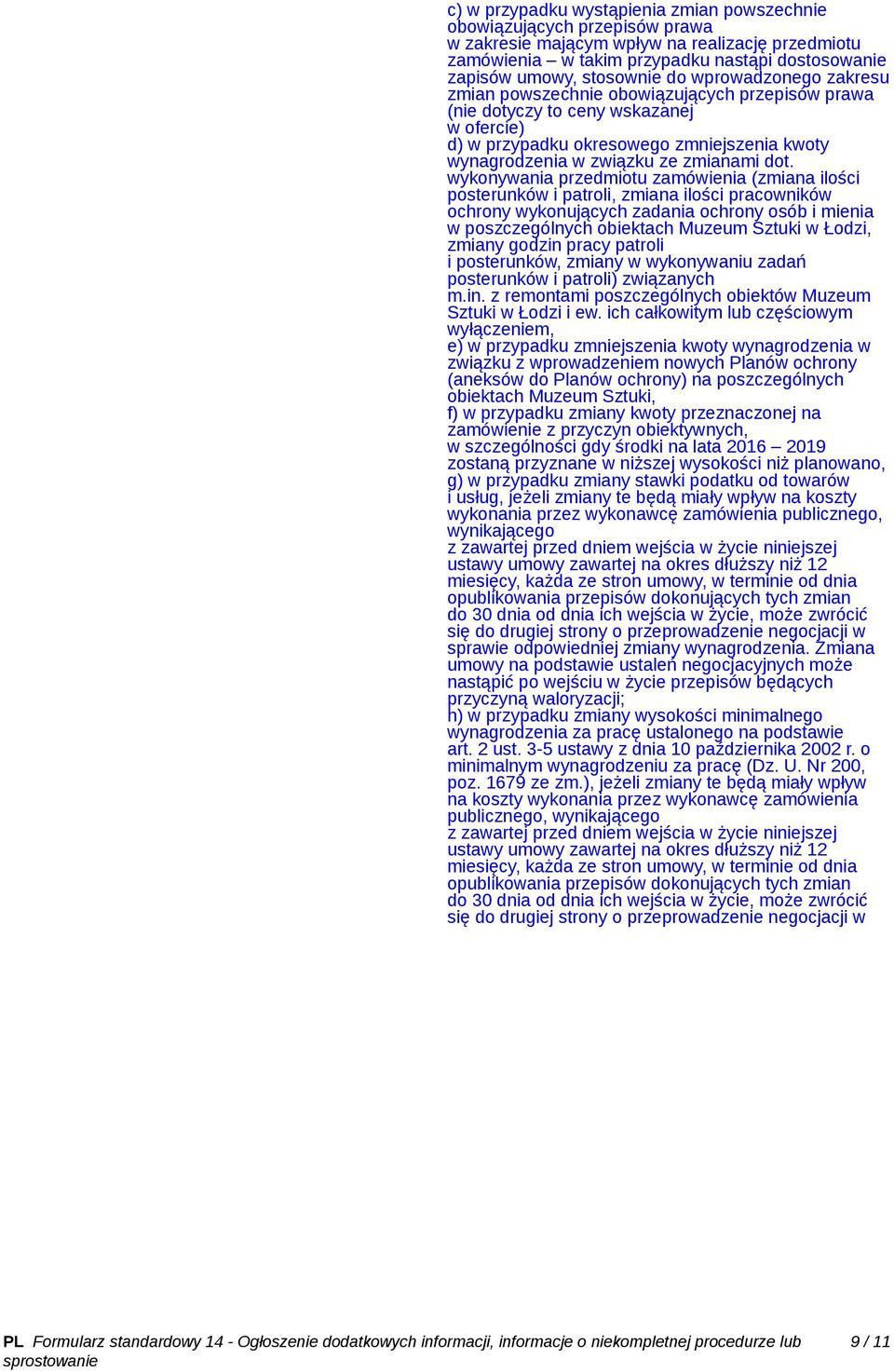 c) w przypadku wystąpienia zmian powszechnie obowiązujących przepisów prawa w zakresie mającym wpływ na realizację przedmiotu zamówienia – w takim przypadku nastąpi dostosowanie zapisów umowy, stosownie do wprowadzonego zakresu zmian powszechnie obowiązujących przepisów prawa (nie dotyczy to ceny wskazanej w ofercie)
d) w przypadku okresowego zmniejszenia kwoty wynagrodzenia w związku ze zmianami dot. wykonywania przedmiotu zamówienia (zmiana ilości posterunków i patroli, zmiana ilości pracowników ochrony wykonujących zadania ochrony osób i mienia w poszczególnych obiektach Muzeum Sztuki w Łodzi, zmiany godzin pracy patroli i posterunków, zmiany w wykonywaniu zadań posterunków i patroli) związanych m.in. z remontami poszczególnych obiektów Muzeum Sztuki w Łodzi i ew. ich całkowitym lub częściowym wyłączeniem,
e) w przypadku zmniejszenia kwoty wynagrodzenia w związku z wprowadzeniem nowych Planów ochrony (aneksów do Planów ochrony) na poszczególnych obiektach Muzeum Sztuki,
f) w przypadku zmiany kwoty przeznaczonej na zamówienie z przyczyn obiektywnych, w szczególności gdy środki na lata 2016 – 2019 zostaną przyznane w niższej wysokości niż planowano,
g) w przypadku zmiany stawki podatku od towarów i usług, jeżeli zmiany te będą miały wpływ na koszty wykonania przez wykonawcę zamówienia publicznego, wynikającego z zawartej przed dniem wejścia w życie niniejszej ustawy umowy zawartej na okres dłuższy niż 12 miesięcy, każda ze stron umowy, w terminie od dnia opublikowania przepisów dokonujących tych zmian do 30 dnia od dnia ich wejścia w życie, może zwrócić się do drugiej strony o przeprowadzenie negocjacji w sprawie odpowiedniej zmiany wynagrodzenia. Zmiana umowy na podstawie ustaleń negocjacyjnych może nastąpić po wejściu w życie przepisów będących przyczyną waloryzacji;
h) w przypadku zmiany wysokości minimalnego wynagrodzenia za pracę ustalonego na podstawie art. 2 ust. 3-5 ustawy z dnia 10 października 2002 r. o minimalnym wynagrodzeniu za pracę (Dz. U. Nr 200, poz. 1679 ze zm.), jeżeli zmiany te będą miały wpływ na koszty wykonania przez wykonawcę zamówienia publicznego, wynikającego z zawartej przed dniem wejścia w życie niniejszej ustawy umowy zawartej na okres dłuższy niż 12 miesięcy, każda ze stron umowy, w terminie od dnia opublikowania przepisów dokonujących tych zmian do 30 dnia od dnia ich wejścia w życie, może zwrócić się do drugiej strony o przeprowadzenie negocjacji w

PL Formularz standardowy 14 - Ogłoszenie dodatkowych informacji, informacje o niekompletnej procedurze lub sprostowanie 9 / 11